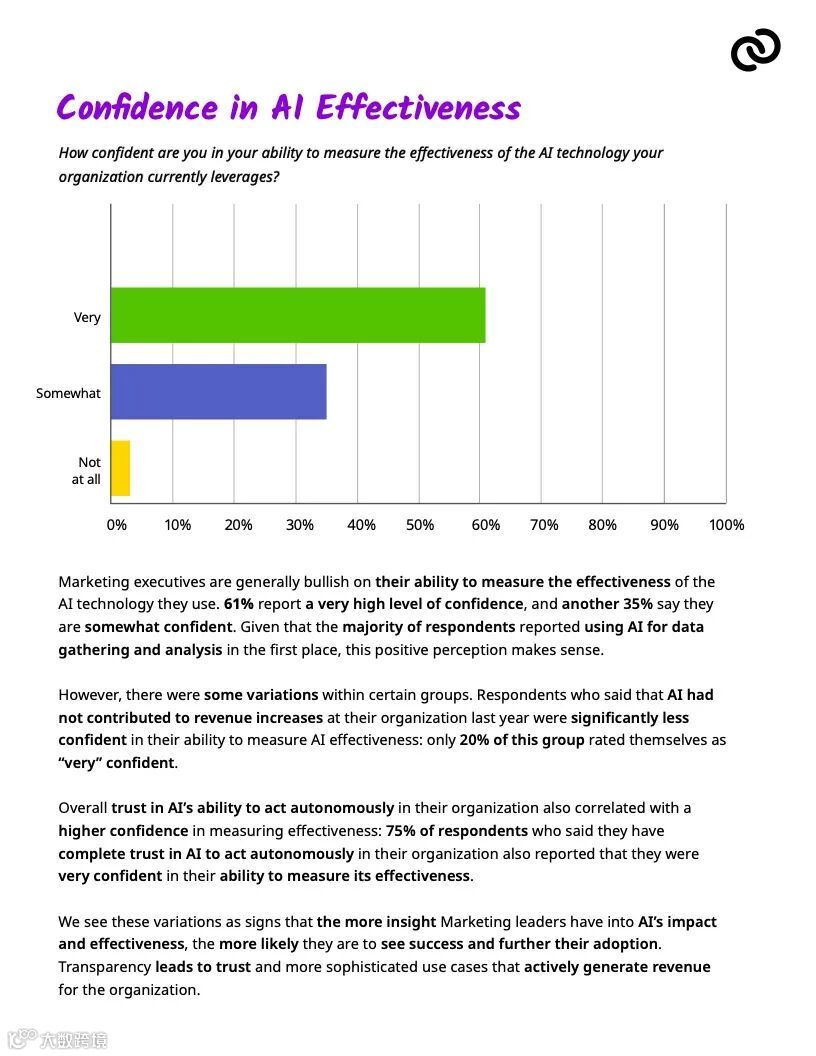 Confidence in AI Effectiveness

How confident are you in your ability to measure the effectiveness of the AI technology your organization currently leverages?

Very
Somewhat
Not at all

0% 10% 20% 30% 40% 50% 60% 70% 80% 90% 100%

Marketing executives are generally bullish on their ability to measure the effectiveness of the AI technology they use. 61% report a very high level of confidence, and another 35% say they are somewhat confident. Given that the majority of respondents reported using AI for data gathering and analysis in the first place, this positive perception makes sense.

However, there were some variations within certain groups. Respondents who said that AI had not contributed to revenue increases at their organization last year were significantly less confident in their ability to measure AI effectiveness: only 20% of this group rated themselves as "very" confident.

Overall trust in AI's ability to act autonomously in their organization also correlated with a higher confidence in measuring effectiveness: 75% of respondents who said they have complete trust in AI to act autonomously in their organization also reported that they were very confident in their ability to measure its effectiveness.

We see these variations as signs that the more insight Marketing leaders have into AI's impact and effectiveness, the more likely they are to see success and further their adoption. Transparency leads to trust and more sophisticated use cases that actively generate revenue for the organization.

大数跨境